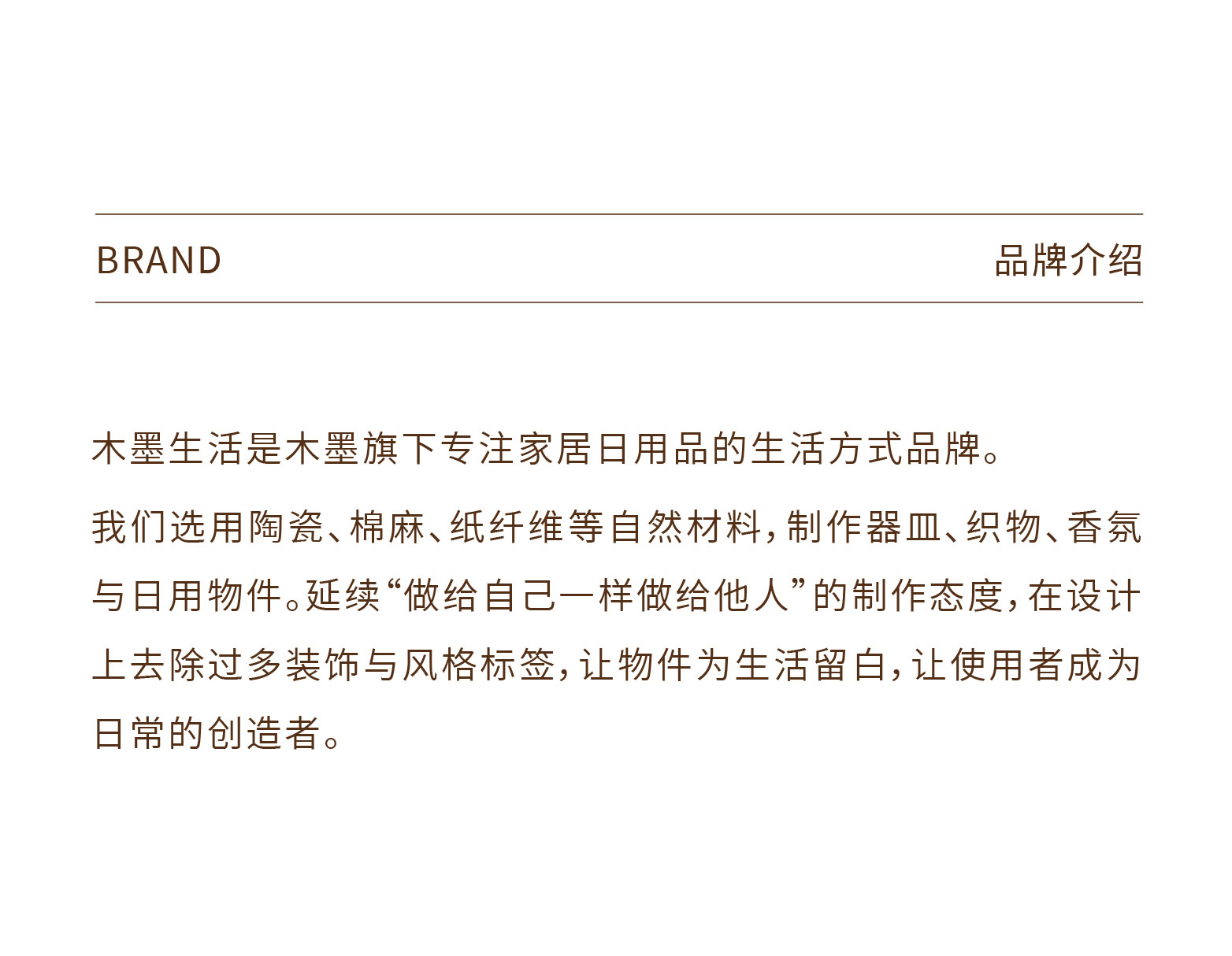 BRAND

品牌介绍

木墨生活是木墨旗下专注家居日用品的生活方式品牌。

我们选用陶瓷、棉麻、纸纤维等自然材料，制作器皿、织物、香氛与日用物件。延续“做给自己一样做给他人”的制作态度，在设计上去除过多装饰与风格标签，让物件为生活留白，让使用者成为日常的创造者。